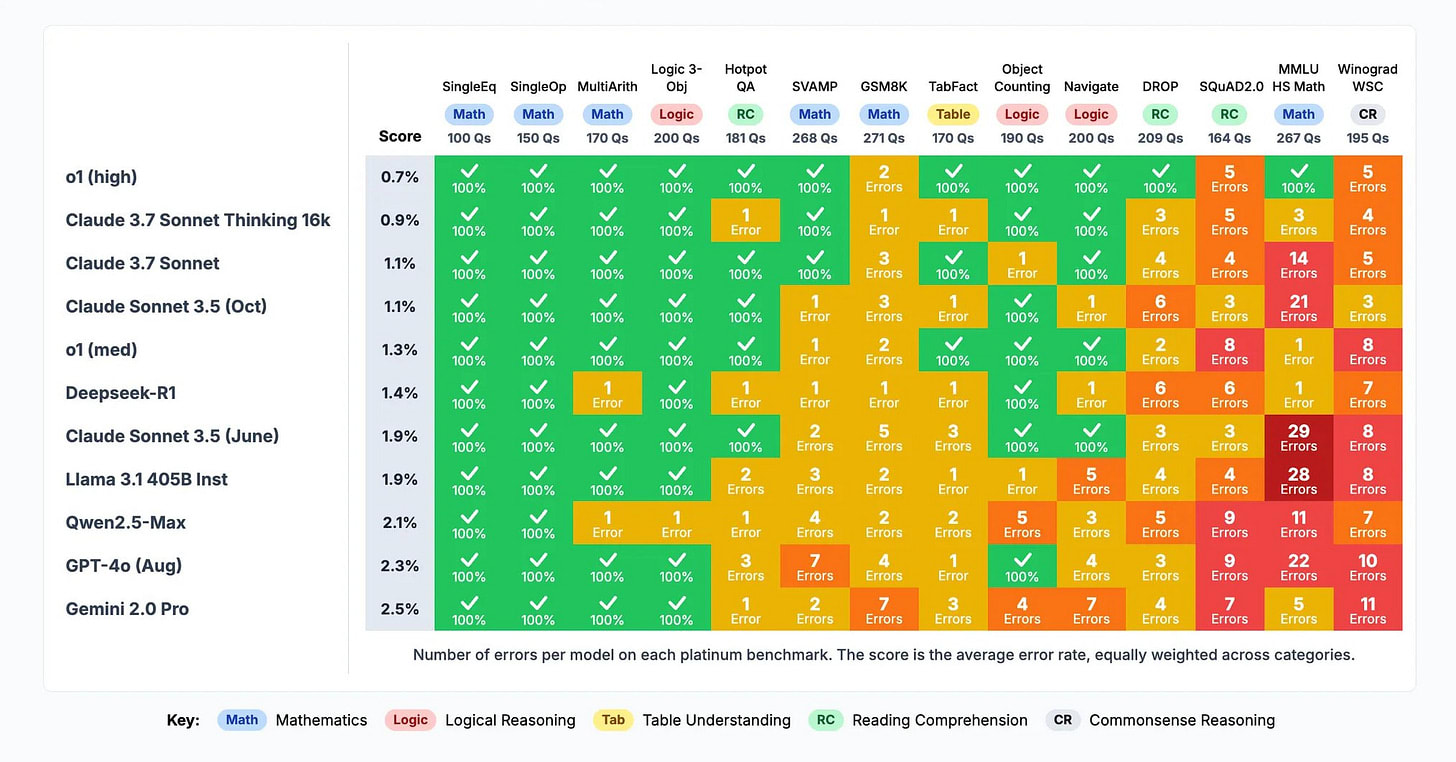 | | Score | SingleEq Math 100 Qs | SingleOp Math 150 Qs | MultiArith Math 170 Qs | Logic 3-Obj Logic 200 Qs | Hotpot QA RC 181 Qs | SVAMP Math 268 Qs | GSM8K Math 271 Qs | TabFact Table 170 Qs | Object Counting Logic 190 Qs | Navigate Logic 200 Qs | DROP RC 209 Qs | SQuAD2.0 RC 164 Qs | MMLU HS Math Math 267 Qs | Winograd WSC CR 195 Qs |
|---|---|---|---|---|---|---|---|---|---|---|---|---|---|---|---|
| o1 (high) | 0.7% | ✓ 100% | ✓ 100% | ✓ 100% | ✓ 100% | ✓ 100% | ✓ 100% | 2 Errors | ✓ 100% | ✓ 100% | ✓ 100% | ✓ 100% | 5 Errors | ✓ 100% | 5 Errors |
| Claude 3.7 Sonnet Thinking 16k | 0.9% | ✓ 100% | ✓ 100% | ✓ 100% | ✓ 100% | 1 Error | ✓ 100% | 1 Error | 1 Error | ✓ 100% | ✓ 100% | 3 Errors | 5 Errors | 3 Errors | 4 Errors |
| Claude 3.7 Sonnet | 1.1% | ✓ 100% | ✓ 100% | ✓ 100% | ✓ 100% | ✓ 100% | ✓ 100% | 3 Errors | ✓ 100% | 1 Error | ✓ 100% | 4 Errors | 4 Errors | 14 Errors | 5 Errors |
| Claude Sonnet 3.5 (Oct) | 1.1% | ✓ 100% | ✓ 100% | ✓ 100% | ✓ 100% | ✓ 100% | 1 Error | 3 Errors | 1 Error | ✓ 100% | 1 Error | 6 Errors | 3 Errors | 21 Errors | 3 Errors |
| o1 (med) | 1.3% | ✓ 100% | ✓ 100% | ✓ 100% | ✓ 100% | ✓ 100% | 1 Error | 2 Errors | ✓ 100% | ✓ 100% | ✓ 100% | 2 Errors | 8 Errors | 1 Error | 8 Errors |
| Deepseek-R1 | 1.4% | ✓ 100% | ✓ 100% | 1 Error | ✓ 100% | 1 Error | 1 Error | 1 Error | 1 Error | ✓ 100% | 1 Error | 6 Errors | 6 Errors | 1 Error | 7 Errors |
| Claude Sonnet 3.5 (June) | 1.9% | ✓ 100% | ✓ 100% | ✓ 100% | ✓ 100% | ✓ 100% | 2 Errors | 5 Errors | 3 Errors | ✓ 100% | ✓ 100% | 3 Errors | 3 Errors | 29 Errors | 8 Errors |
| Llama 3.1 405B Inst | 1.9% | ✓ 100% | ✓ 100% | ✓ 100% | ✓ 100% | 2 Errors | 3 Errors | 2 Errors | 1 Error | 1 Error | 5 Errors | 4 Errors | 4 Errors | 28 Errors | 8 Errors |
| Qwen2.5-Max | 2.1% | ✓ 100% | ✓ 100% | 1 Error | 1 Error | 1 Error | 4 Errors | 2 Errors | 2 Errors | 5 Errors | 3 Errors | 5 Errors | 9 Errors | 11 Errors | 7 Errors |
| GPT-4o (Aug) | 2.3% | ✓ 100% | ✓ 100% | ✓ 100% | ✓ 100% | 3 Errors | 7 Errors | 4 Errors | 1 Error | ✓ 100% | 4 Errors | 3 Errors | 9 Errors | 22 Errors | 10 Errors |
| Gemini 2.0 Pro | 2.5% | ✓ 100% | ✓ 100% | ✓ 100% | ✓ 100% | 1 Error | 2 Errors | 7 Errors | 3 Errors | 4 Errors | 7 Errors | 4 Errors | 7 Errors | 5 Errors | 11 Errors |

Number of errors per model on each platinum benchmark. The score is the average error rate, equally weighted across categories.

Key: Math Mathematics Logic Logical Reasoning Tab Table Understanding RC Reading Comprehension CR Commonsense Reasoning